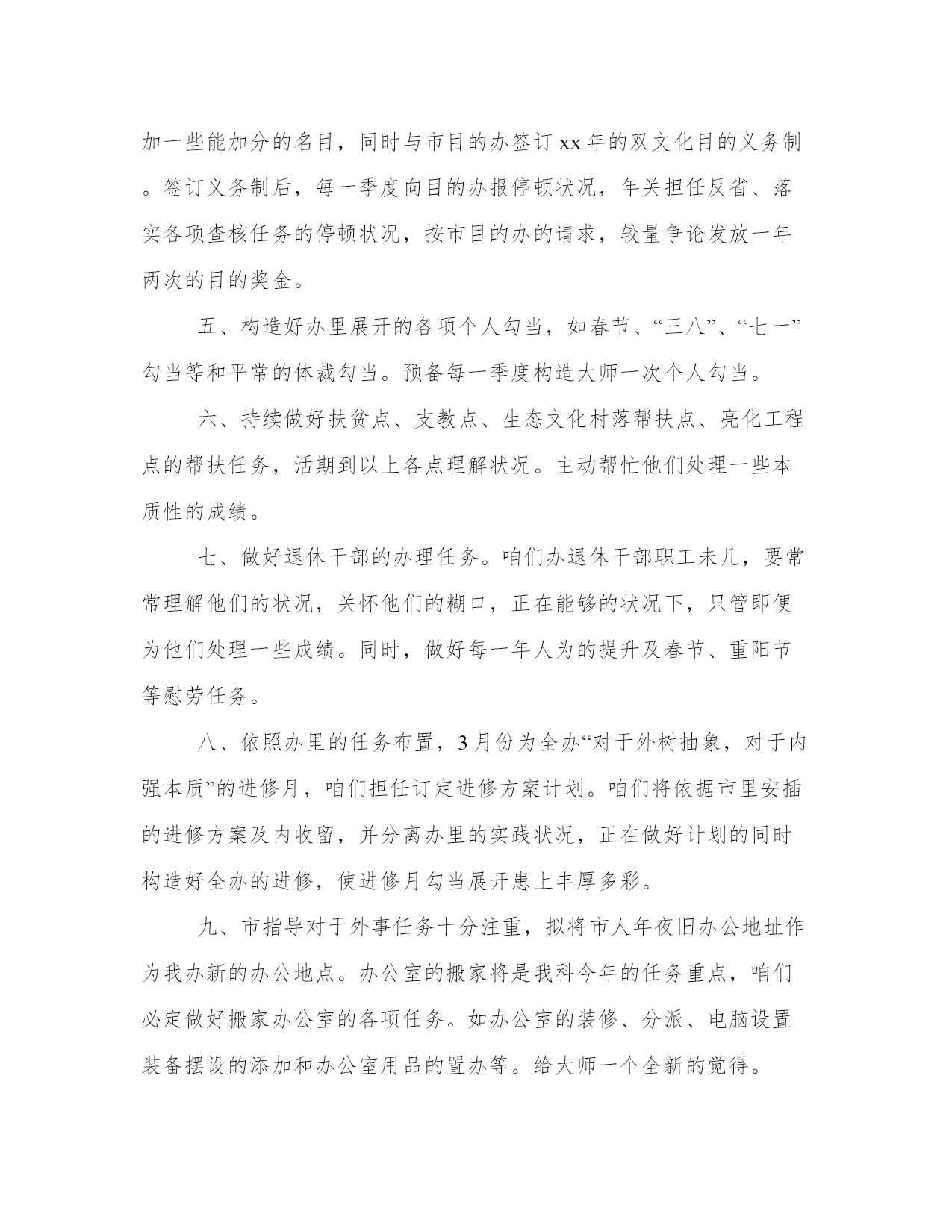 加一些能加分的名目，同时与市目的办签订 xx 年的双文化目的义务制。签订义务制后，每一季度向目的办报停顿状况，年关担任反省、落实各项查核任务的停顿状况，按市目的办的请求，较量争论发放一年两次的目的奖金。

五、构造好办里展开的各项个人勾当，如春节、“三八”、“七一”勾当等和平常的体裁勾当。预备每一季度构造大师一次个人勾当。

六、持续做好扶贫点、支教点、生态文化村落帮扶点、亮化工程点的帮扶任务，活期到以上各点理解状况。主动帮忙他们处理一些本质性的成绩。

七、做好退休干部的办理任务。咱们办退休干部职工未几，要常常理解他们的状况，关怀他们的糊口，正在能够的状况下，只管即便为他们处理一些成绩。同时，做好每一年人为的提升及春节、重阳节等慰劳任务。

八、依照办里的任务布置，3 月份为全办“对于外树抽象，对于内强本质”的进修月，咱们担任订定进修方案计划。咱们将依据市里安插的进修方案及内收留，并分离办里的实践状况，正在做好计划的同时构造好全办的进修，使进修月勾当展开患上丰厚多彩。

九、市指导对于外事任务十分注重，拟将市人年夜旧办公地址作为我办新的办公地点。办公室的搬家将是我科今年的任务重点，咱们必定做好搬家办公室的各项任务。如办公室的装修、分派、电脑设置装备摆设的添加和办公室用品的置办等。给大师一个全新的觉得。